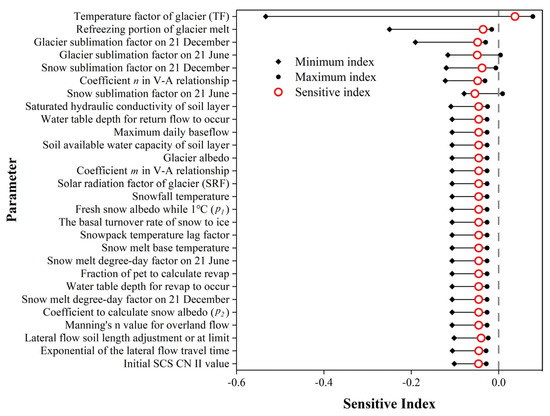 Parameter

Temperature factor of glacier (TF)
Refreezing portion of glacier melt
Glacier sublimation factor on 21 December
Glacier sublimation factor on 21 June
Snow sublimation factor on 21 December
Coefficient $n$ in V-A relationship
Snow sublimation factor on 21 June
Saturated hydraulic conductivity of soil layer
Water table depth for return flow to occur
Maximum daily baseflow
Soil available water capacity of soil layer
Glacier albedo
Coefficient $m$ in V-A relationship
Solar radiation factor of glacier (SRF)
Snowfall temperature
Fresh snow albedo while 1°C ($p_1$)
The basal turnover rate of snow to ice
Snowpack temperature lag factor
Snow melt base temperature
Snow melt degree-day factor on 21 June
Fraction of pet to calculate revap
Water table depth for revap to occur
Snow melt degree-day factor on 21 December
Coefficient to calculate snow albedo ($p_2$)
Manning's n value for overland flow
Lateral flow soil length adjustment or at limit
Exponential of the lateral flow travel time
Initial SCS CN II value

Minimum index
Maximum index
Sensitive index

-0.6
-0.4
-0.2
0.0

Sensitive Index